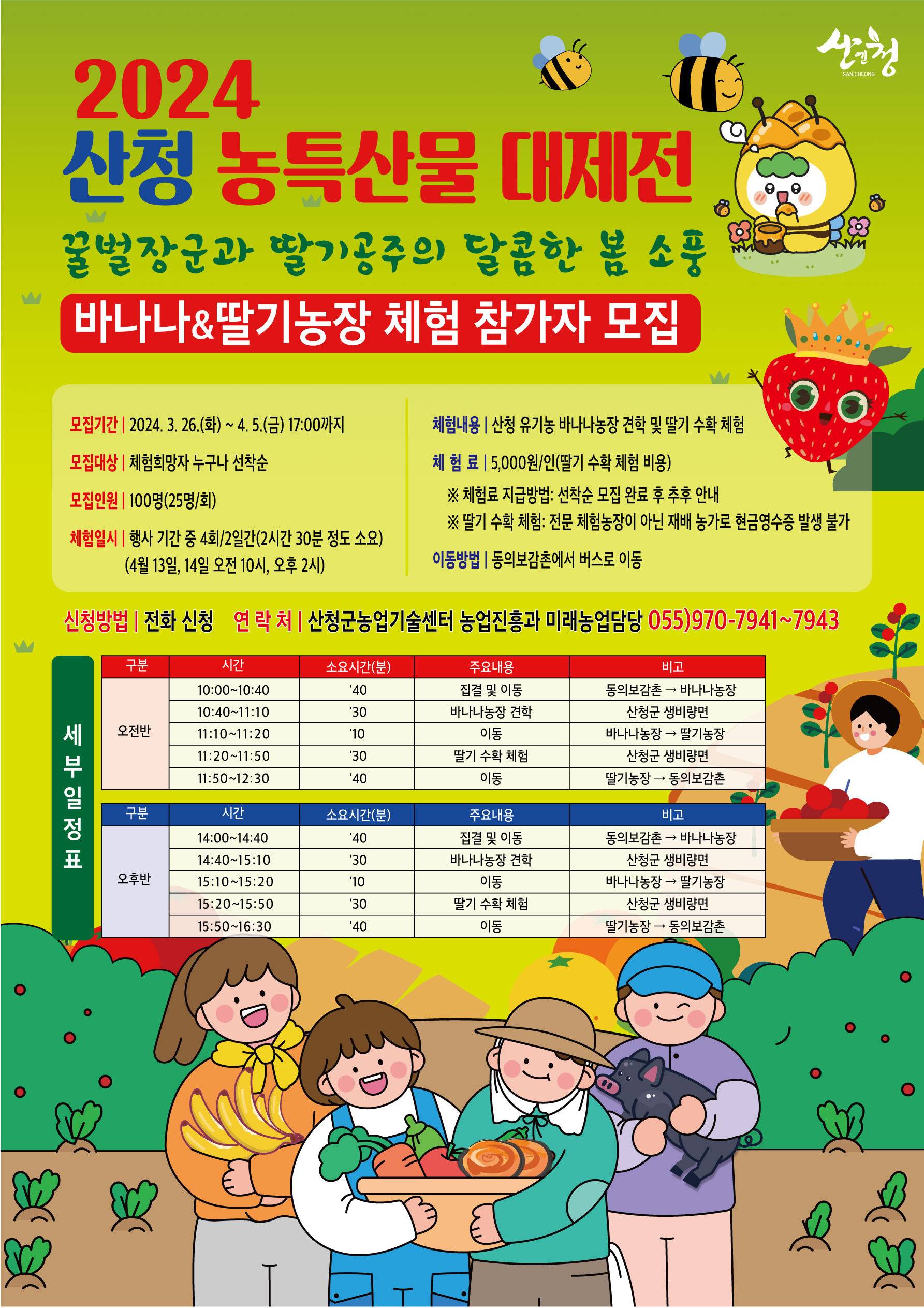 산엔청
SAN CHEONG

2024
산청 농특산물 대제전
꿀벌장군과 딸기공주의 달콤한 봄 소풍

바나나&딸기농장 체험 참가자 모집

모집기간 | 2024. 3. 26.(화) ~ 4. 5.(금) 17:00까지

모집대상 | 체험희망자 누구나 선착순

모집인원 | 100명(25명/회)

체험일시 | 행사 기간 중 4회/2일간(2시간 30분 정도 소요) (4월 13일, 14일 오전 10시, 오후 2시)

체험내용 | 산청 유기농 바나나농장 견학 및 딸기 수확 체험

체 험 료 | 5,000원/인(딸기 수확 체험 비용)
※ 체험료 지급방법: 선착순 모집 완료 후 추후 안내
※ 딸기 수확 체험: 전문 체험농장이 아닌 재배 농가로 현금영수증 발생 불가

이동방법 | 동의보감촌에서 버스로 이동

신청방법 | 전화 신청 연 락 처 | 산청군농업기술센터 농업진흥과 미래농업담당 055)970-7941~7943

세부일정표

| 구분 | 시간 | 소요시간(분) | 주요내용 | 비고 |
|---|---|---|---|---|
| 오전반 | 10:00~10:40 | '40 | 집결 및 이동 | 동의보감촌 → 바나나농장 |
| | 10:40~11:10 | '30 | 바나나농장 견학 | 산청군 생비량면 |
| | 11:10~11:20 | '10 | 이동 | 바나나농장 → 딸기농장 |
| | 11:20~11:50 | '30 | 딸기 수확 체험 | 산청군 생비량면 |
| | 11:50~12:30 | '40 | 이동 | 딸기농장 → 동의보감촌 |

| 구분 | 시간 | 소요시간(분) | 주요내용 | 비고 |
|---|---|---|---|---|
| 오후반 | 14:00~14:40 | '40 | 집결 및 이동 | 동의보감촌 → 바나나농장 |
| | 14:40~15:10 | '30 | 바나나농장 견학 | 산청군 생비량면 |
| | 15:10~15:20 | '10 | 이동 | 바나나농장 → 딸기농장 |
| | 15:20~15:50 | '30 | 딸기 수확 체험 | 산청군 생비량면 |
| | 15:50~16:30 | '40 | 이동 | 딸기농장 → 동의보감촌 |